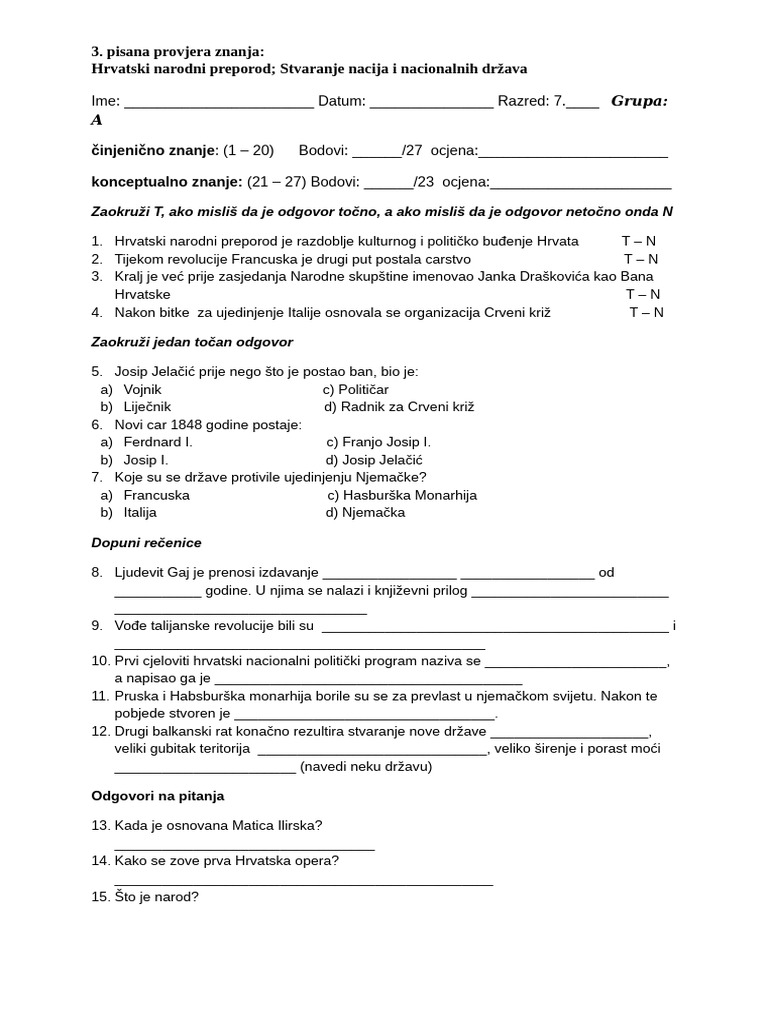 3. pisana provjera znanja:
Hrvatski narodni preporod; Stvaranje nacija i nacionalnih država

Ime: ____ Datum: ____ Razred: 7.____ Grupa: A

činjenično znanje: (1 – 20) Bodovi: ____/27 ocjena:____

konceptualno znanje: (21 – 27) Bodovi: ____/23 ocjena:____

Zaokruži T, ako misliš da je odgovor točno, a ako misliš da je odgovor netočno onda N

1. Hrvatski narodni preporod je razdoblje kulturnog i političko buđenje Hrvata T – N
2. Tijekom revolucije Francuska je drugi put postala carstvo T – N
3. Kralj je već prije zasjedanja Narodne skupštine imenovao Janka Draškovića kao Bana Hrvatske T – N
4. Nakon bitke za ujedinjenje Italije osnovala se organizacija Crveni križ T – N

Zaokruži jedan točan odgovor

5. Josip Jelačić prije nego što je postao ban, bio je:
a) Vojnik c) Političar
b) Liječnik d) Radnik za Crveni križ
6. Novi car 1848 godine postaje:
a) Ferdnard I. c) Franjo Josip I.
b) Josip I. d) Josip Jelačić
7. Koje su se države protivile ujedinjenju Njemačke?
a) Francuska c) Hasburška Monarhija
b) Italija d) Njemačka

Dopuni rečenice

8. Ljudevit Gaj je prenosi izdavanje ____ ____ od ____ godine. U njima se nalazi i književni prilog ____ ____
9. Vođe talijanske revolucije bili su ____ i ____
10. Prvi cjeloviti hrvatski nacionalni politički program naziva se ____, a napisao ga je ____
11. Pruska i Habsburška monarhija borile su se za prevlast u njemačkom svijetu. Nakon te pobjede stvoren je ____.
12. Drugi balkanski rat konačno rezultira stvaranje nove države ____, veliki gubitak teritorija ____, veliko širenje i porast moći ____ (navedi neku državu)

Odgovori na pitanja

13. Kada je osnovana Matica Ilirska?
____
14. Kako se zove prva Hrvatska opera?
____
15. Što je narod?